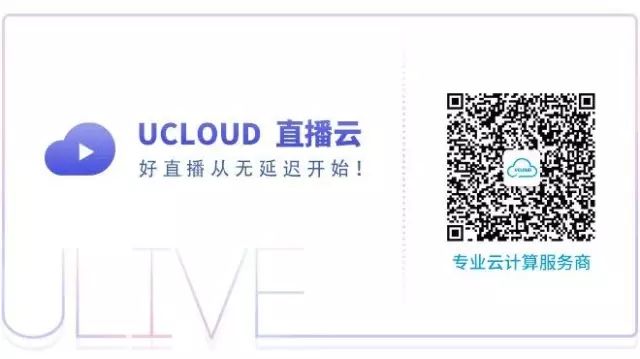 UCLOUD 直播云
好直播从无延迟开始！

ULIVE

UCLOUD

专业云计算服务商